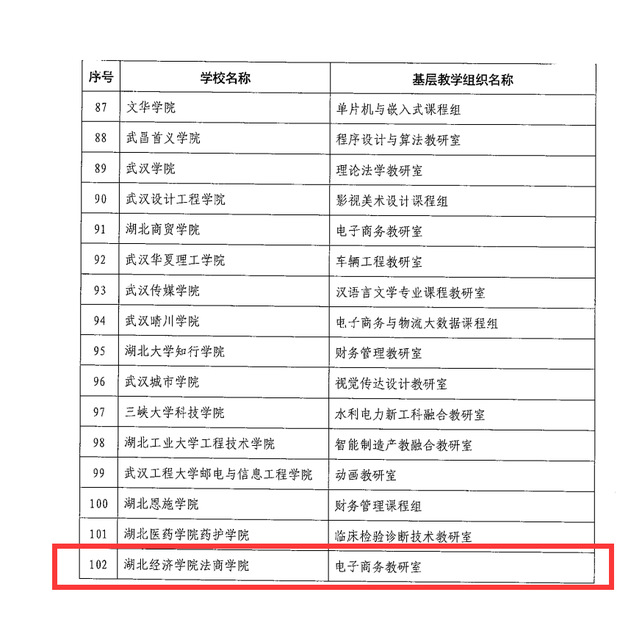 | 序号 | 学校名称 | 基层教学组织名称 |
|---|---|---|
| 87 | 文华学院 | 单片机与嵌入式课程组 |
| 88 | 武昌首义学院 | 程序设计与算法教研室 |
| 89 | 武汉学院 | 理论法学教研室 |
| 90 | 武汉设计工程学院 | 影视美术设计课程组 |
| 91 | 湖北商贸学院 | 电子商务教研室 |
| 92 | 武汉华夏理工学院 | 车辆工程教研室 |
| 93 | 武汉传媒学院 | 汉语言文学专业课程教研室 |
| 94 | 武汉晴川学院 | 电子商务与物流大数据课程组 |
| 95 | 湖北大学知行学院 | 财务管理教研室 |
| 96 | 武汉城市学院 | 视觉传达设计教研室 |
| 97 | 三峡大学科技学院 | 水利电力新工科融合教研室 |
| 98 | 湖北工业大学工程技术学院 | 智能制造产教融合教研室 |
| 99 | 武汉工程大学邮电与信息工程学院 | 动画教研室 |
| 100 | 湖北恩施学院 | 财务管理课程组 |
| 101 | 湖北医药学院药护学院 | 临床检验诊断技术教研室 |
| 102 | 湖北经济学院法商学院 | 电子商务教研室 |